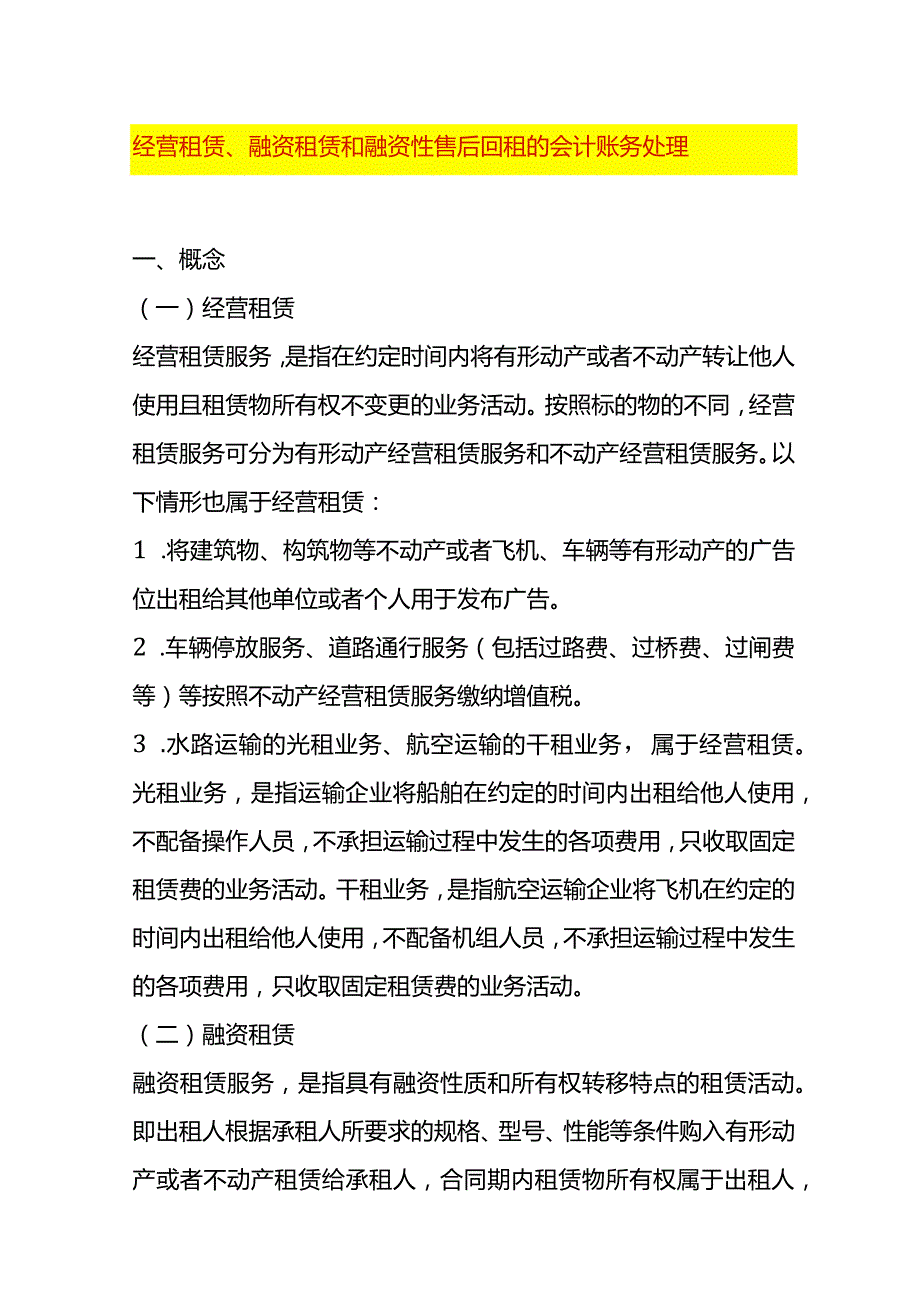 经营租赁、融资租赁和融资性售后回租的会计账务处理

一、概念

（一）经营租赁

经营租赁服务，是指在约定时间内将有形动产或者不动产转让他人使用且租赁物所有权不变更的业务活动。按照标的物的不同，经营租赁服务可分为有形动产经营租赁服务和不动产经营租赁服务。以下情形也属于经营租赁：

1 .将建筑物、构筑物等不动产或者飞机、车辆等有形动产的广告位出租给其他单位或者个人用于发布广告。

2 .车辆停放服务、道路通行服务（包括过路费、过桥费、过闸费等）等按照不动产经营租赁服务缴纳增值税。

3 .水路运输的光租业务、航空运输的干租业务，属于经营租赁。光租业务，是指运输企业将船舶在约定的时间内出租给他人使用，不配备操作人员，不承担运输过程中发生的各项费用，只收取固定租赁费的业务活动。干租业务，是指航空运输企业将飞机在约定的时间内出租给他人使用，不配备机组人员，不承担运输过程中发生的各项费用，只收取固定租赁费的业务活动。

（二）融资租赁

融资租赁服务，是指具有融资性质和所有权转移特点的租赁活动。即出租人根据承租人所要求的规格、型号、性能等条件购入有形动产或者不动产租赁给承租人，合同期内租赁物所有权属于出租人，